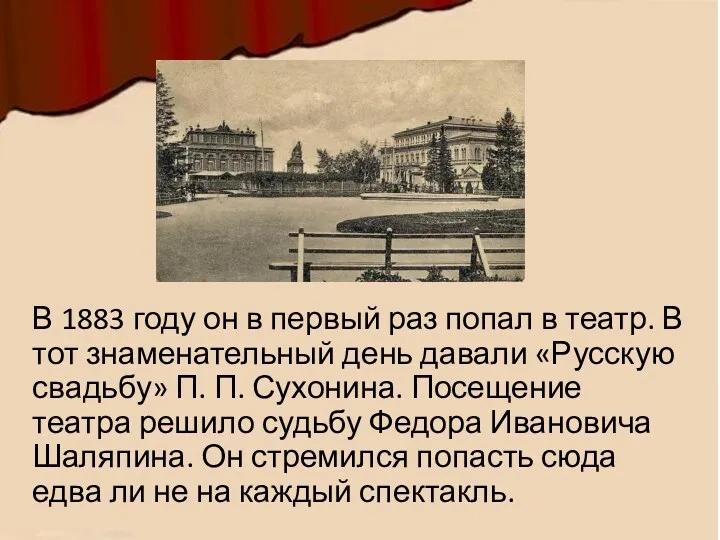 В 1883 году он в первый раз попал в театр. В тот знаменательный день давали «Русскую свадьбу» П. П. Сухонина. Посещение театра решило судьбу Федора Ивановича Шаляпина. Он стремился попасть сюда едва ли не на каждый спектакль.